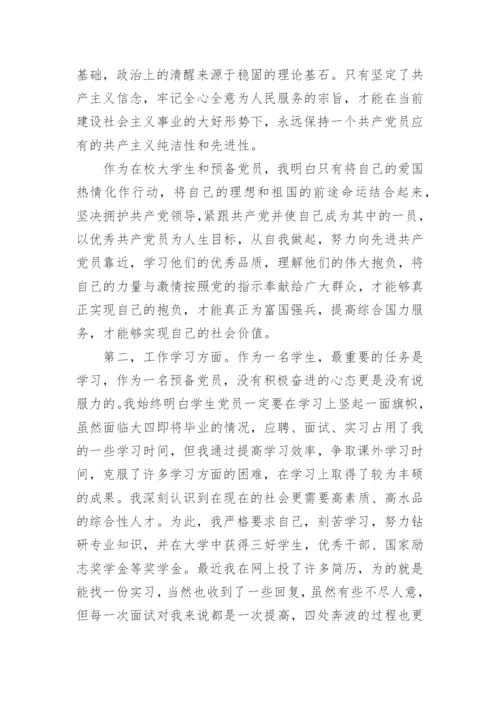 基础，政治上的清醒来源于稳固的理论基石。只有坚定了共产主义信念，牢记全心全意为人民服务的宗旨，才能在当前建设社会主义事业的大好形势下，永远保持一个共产党员应有的共产主义纯洁性和先进性。

作为在校大学生和预备党员，我明白只有将自己的爱国热情化作行动，将自己的理想和祖国的前途命运结合起来，坚决拥护共产党领导,紧跟共产党并使自己成为其中的一员，以优秀共产党员为人生目标，从自我做起，努力向先进共产党员靠近，学习他们的优秀品质，理解他们的伟大抱负，将自己的力量与激情按照党的指示奉献给广大群众，才能够真正实现自己的抱负，才能真正为富国强兵，提高综合国力服务，才能够实现自己的社会价值。

第二，工作学习方面。作为一名学生，最重要的任务是学习，作为一名预备党员，没有积极奋进的心态更是没有说服力的。我始终明白学生党员一定要在学习上竖起一面旗帜，虽然面临大四即将毕业的情况，应聘、面试、实习占用了我的一些学习时间，但我通过提高学习效率，争取课外学习时间，克服了许多学习方面的困难，在学习上取得了较为丰硕的成果。我深刻认识到在现在的社会更需要高素质、高水品的综合性人才。为此，我严格要求自己，刻苦学习，努力钻研专业知识，并在大学中获得三好学生，优秀干部、国家励志奖学金等奖学金。最近我在网上投了许多简历，为的就是能找一份实习，当然也收到了一些回复，虽然有些不尽人意，但每一次面试对我来说都是一次提高，四处奔波的过程也更